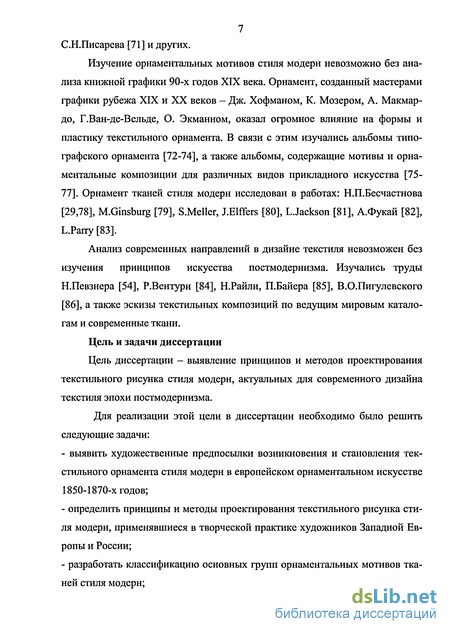 7

С.Н.Писарева [71] и других.

Изучение орнаментальных мотивов стиля модерн невозможно без анализа книжной графики 90-х годов XIX века. Орнамент, созданный мастерами графики рубежа XIX и XX веков – Дж. Хофманом, К. Мозером, А. Макмардо, Г.Ван-де-Вельде, О. Экманном, оказал огромное влияние на формы и пластику текстильного орнамента. В связи с этим изучались альбомы типографского орнамента [72-74], а также альбомы, содержащие мотивы и орнаментальные композиции для различных видов прикладного искусства [75-77]. Орнамент тканей стиля модерн исследован в работах: Н.П.Бесчастнова [29,78], M.Ginsburg [79], S.Meller, J.Elffers [80], L.Jackson [81], А.Фукай [82], L.Parry [83].

Анализ современных направлений в дизайне текстиля невозможен без изучения принципов искусства постмодернизма. Изучались труды Н.Певзнера [54], Р.Вентури [84], Н.Райли, П.Байера [85], В.О.Пигулевского [86], а также эскизы текстильных композиций по ведущим мировым каталогам и современные ткани.

Цель и задачи диссертации

Цель диссертации – выявление принципов и методов проектирования текстильного рисунка стиля модерн, актуальных для современного дизайна текстиля эпохи постмодернизма.

Для реализации этой цели в диссертации необходимо было решить следующие задачи:

- выявить художественные предпосылки возникновения и становления текстильного орнамента стиля модерн в европейском орнаментальном искусстве 1850-1870-х годов;

- определить принципы и методы проектирования текстильного рисунка стиля модерн, применявшиеся в творческой практике художников Западной Европы и России;

- разработать классификацию основных групп орнаментальных мотивов тканей стиля модерн;

dsLib.net
библиотека диссертаций